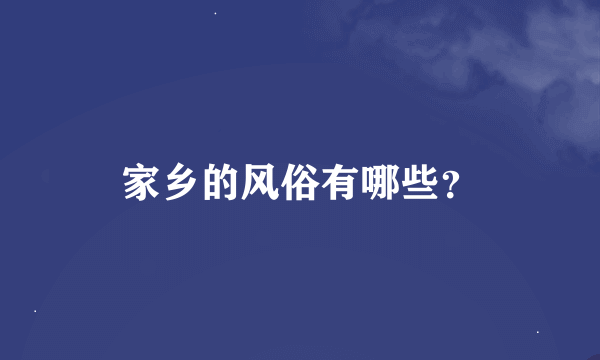 家乡的风俗有哪些？